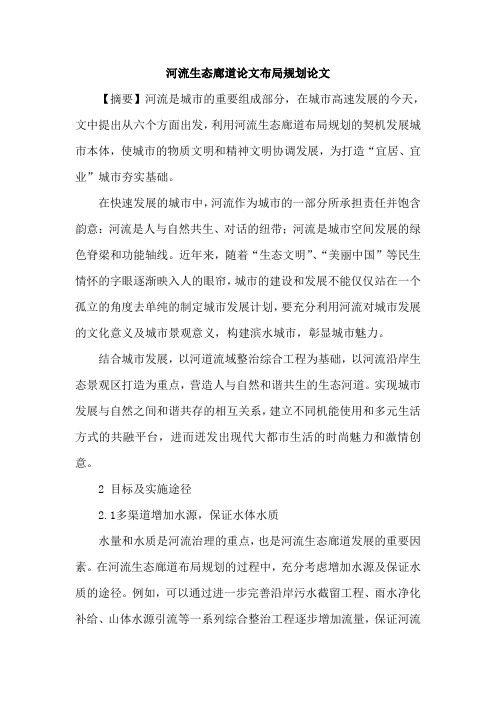 河流生态廊道论文布局规划论文

【摘要】河流是城市的重要组成部分，在城市高速发展的今天，文中提出从六个方面出发，利用河流生态廊道布局规划的契机发展城市本体，使城市的物质文明和精神文明协调发展，为打造“宜居、宜业”城市夯实基础。

在快速发展的城市中，河流作为城市的一部分所承担责任并饱含韵意：河流是人与自然共生、对话的纽带；河流是城市空间发展的绿色脊梁和功能轴线。近年来，随着“生态文明”、“美丽中国”等民生情怀的字眼逐渐映入人的眼帘，城市的建设和发展不能仅仅站在一个孤立的角度去单纯的制定城市发展计划，要充分利用河流对城市发展的文化意义及城市景观意义，构建滨水城市，彰显城市魅力。

结合城市发展，以河道流域整治综合工程为基础，以河流沿岸生态景观区打造为重点，营造人与自然和谐共生的生态河道。实现城市发展与自然之间和谐共存的相互关系，建立不同机能使用和多元生活方式的共融平台，进而迸发出现代大都市生活的时尚魅力和激情创意。

2 目标及实施途径

2.1多渠道增加水源，保证水体水质

水量和水质是河流治理的重点，也是河流生态廊道发展的重要因素。在河流生态廊道布局规划的过程中，充分考虑增加水源及保证水质的途径。例如，可以通过进一步完善沿岸污水截留工程、雨水净化补给、山体水源引流等一系列综合整治工程逐步增加流量，保证河流